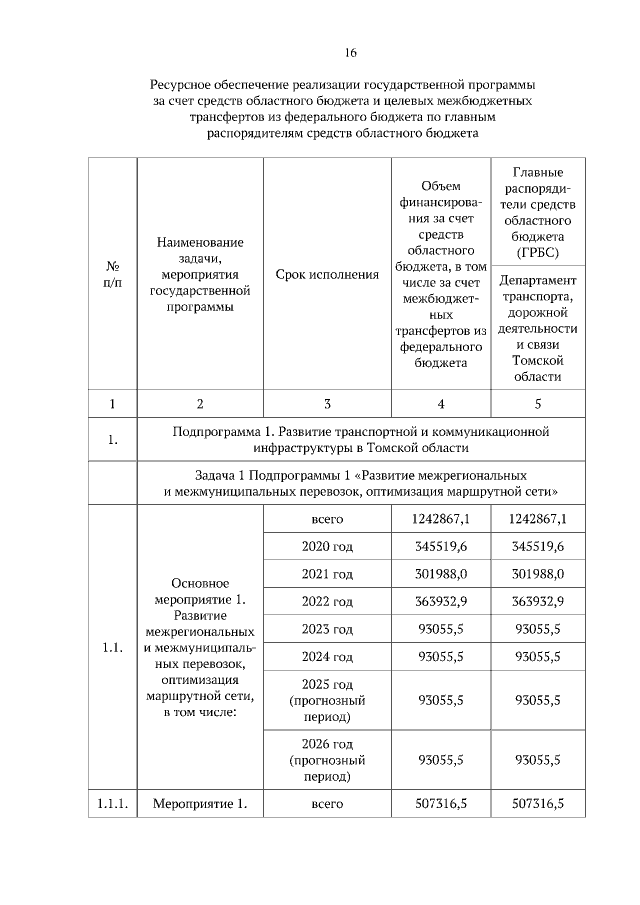 16

Ресурсное обеспечение реализации государственной программы за счет средств областного бюджета и целевых межбюджетных трансфертов из федерального бюджета по главным распорядителям средств областного бюджета

| № п/п | Наименование задачи, мероприятия государственной программы | Срок исполнения | Объем финансирования за счет средств областного бюджета, в том числе за счет межбюджетных трансфертов из федерального бюджета | Главные распорядители средств областного бюджета (ГРБС) Департамент транспорта, дорожной деятельности и связи Томской области |
|---|---|---|---|---|
| 1 | 2 | 3 | 4 | 5 |
| 1. | Подпрограмма 1. Развитие транспортной и коммуникационной инфраструктуры в Томской области | | | |
| | Задача 1 Подпрограммы 1 «Развитие межрегиональных и межмуниципальных перевозок, оптимизация маршрутной сети» | | | |
| 1.1. | Основное мероприятие 1. Развитие межрегиональных и межмуниципальных перевозок, оптимизация маршрутной сети, в том числе: | всего | 1242867,1 | 1242867,1 |
| | | 2020 год | 345519,6 | 345519,6 |
| | | 2021 год | 301988,0 | 301988,0 |
| | | 2022 год | 363932,9 | 363932,9 |
| | | 2023 год | 93055,5 | 93055,5 |
| | | 2024 год | 93055,5 | 93055,5 |
| | | 2025 год (прогнозный период) | 93055,5 | 93055,5 |
| | | 2026 год (прогнозный период) | 93055,5 | 93055,5 |
| 1.1.1. | Мероприятие 1. | всего | 507316,5 | 507316,5 |